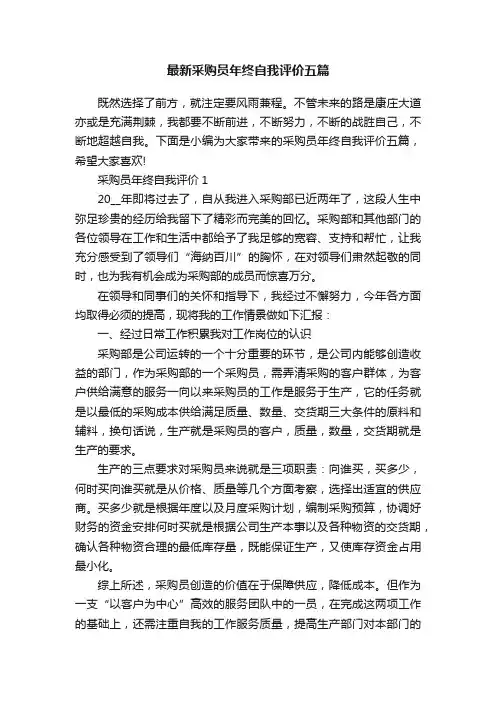 最新采购员年终自我评价五篇

既然选择了前方，就注定要风雨兼程。不管未来的路是康庄大道亦或是充满荆棘，我都要不断前进，不断努力，不断的战胜自己，不断地超越自我。下面是小编为大家带来的采购员年终自我评价五篇，希望大家喜欢!

采购员年终自我评价 1

20__年即将过去了，自从我进入采购部已近两年了，这段人生中弥足珍贵的经历给我留下了精彩而完美的回忆。采购部和其他部门的各位领导在工作和生活中都给予了我足够的宽容、支持和帮忙，让我充分感受到了领导们“海纳百川”的胸怀，在对领导们肃然起敬的同时，也为我有机会成为采购部的成员而惊喜万分。

在领导和同事们的关怀和指导下，我经过不懈努力，今年各方面均取得必须的提高，现将我的工作情景做如下汇报：

一、经过日常工作积累我对工作岗位的认识

采购部是公司运转的一个十分重要的环节，是公司内能够创造收益的部门，作为采购部的一个采购员，需弄清采购的客户群体，为客户供给满意的服务一向以来采购员的工作是服务于生产，它的任务就是以最低的采购成本供给满足质量、数量、交货期三大条件的原料和辅料，换句话说，生产就是采购员的客户，质量，数量，交货期就是生产的要求。

生产的三点要求对采购员来说就是三项职责：向谁买，买多少，何时买向谁买就是从价格、质量等几个方面考察，选择出适宜的供应商。买多少就是根据年度以及月度采购计划，编制采购预算，协调好财务的资金安排何时买就是根据公司生产本事以及各种物资的交货期，确认各种物资合理的最低库存量，既能保证生产，又使库存资金占用最小化。

综上所述，采购员创造的价值在于保障供应，降低成本。但作为一支“以客户为中心”高效的服务团队中的一员，在完成这两项工作的基础上，还需注重自我的工作服务质量，提高生产部门对本部门的